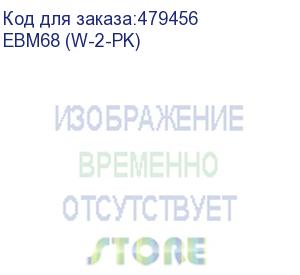 Код для заказа:479456
EBM68 (W-2-PK)

ИЗОБРАЖЕНИЕ
ВРЕМЕННО
ОТСУТСТВУЕТ
STORE